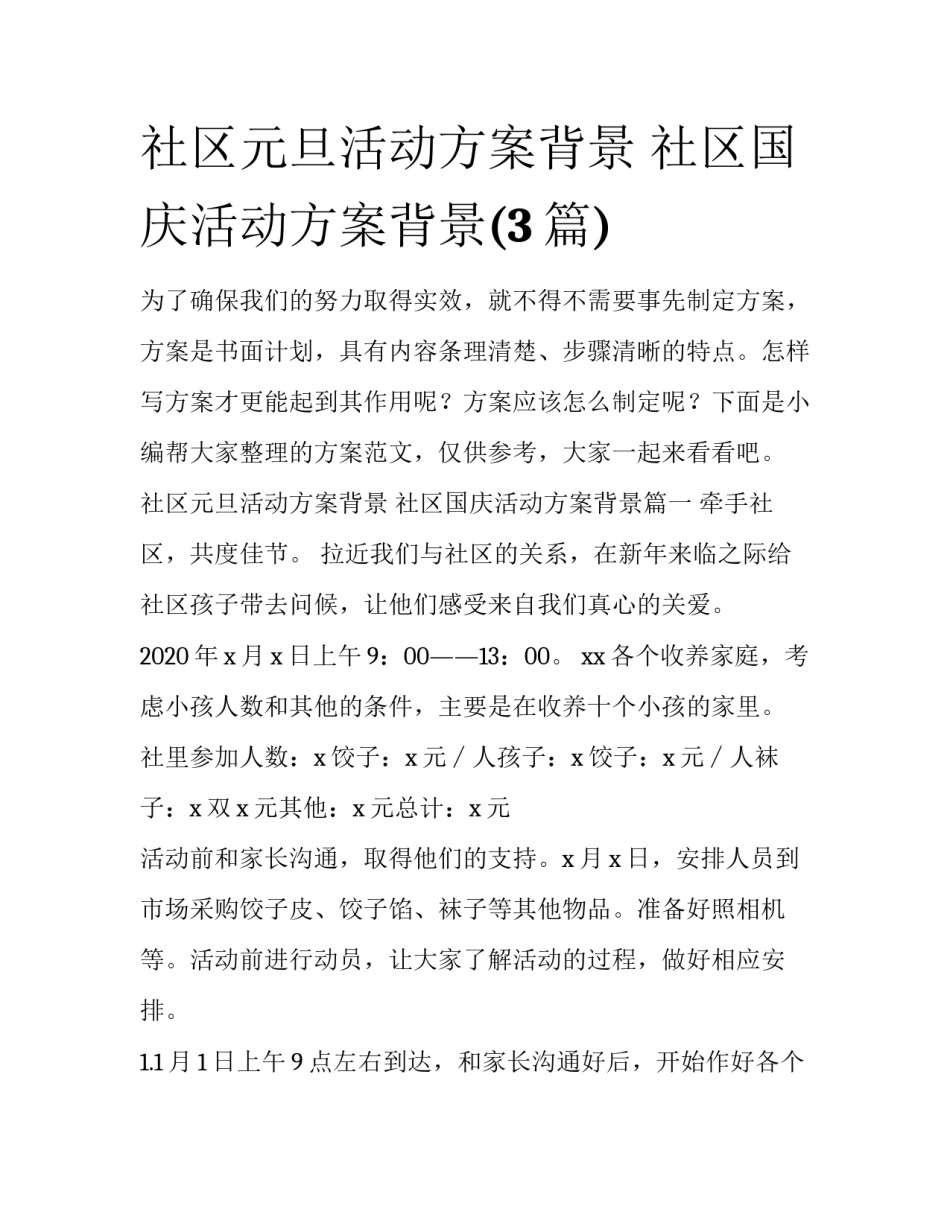 社区元旦活动方案背景 社区国庆活动方案背景(3 篇)

为了确保我们的努力取得实效，就不得不需要事先制定方案，方案是书面计划，具有内容条理清楚、步骤清晰的特点。怎样写方案才更能起到其作用呢？方案应该怎么制定呢？下面是小编帮大家整理的方案范文，仅供参考，大家一起来看看吧。

社区元旦活动方案背景 社区国庆活动方案背景篇一 牵手社区，共度佳节。 拉近我们与社区的关系，在新年来临之际给社区孩子带去问候，让他们感受来自我们真心的关爱。

2020 年 x 月 x 日上午 9：00——13：00。 xx 各个收养家庭，考虑小孩人数和其他的条件，主要是在收养十个小孩的家里。

社里参加人数：x 饺子：x 元 / 人孩子：x 饺子：x 元 / 人袜子：x 双 x 元其他：x 元总计：x 元

活动前和家长沟通，取得他们的支持。x 月 x 日，安排人员到市场采购饺子皮、饺子馅、袜子等其他物品。准备好照相机等。活动前进行动员，让大家了解活动的过程，做好相应安排。

1.1 月 1 日上午 9 点左右到达，和家长沟通好后，开始作好各个